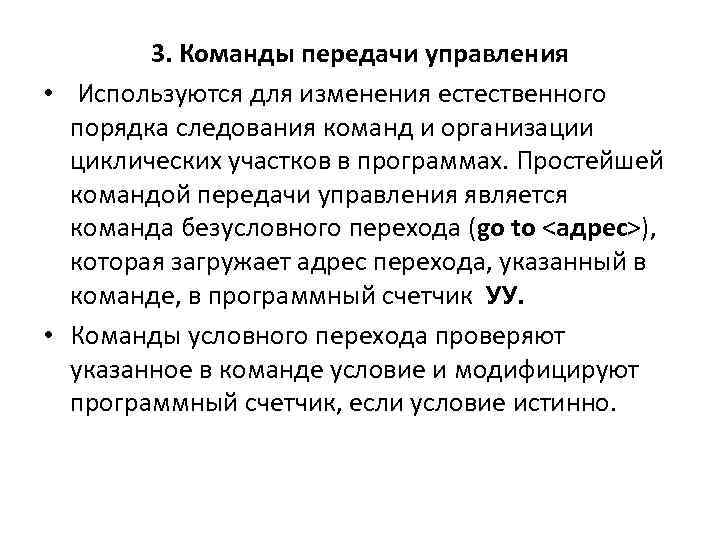 3. Команды передачи управления

• Используются для изменения естественного порядка следования команд и организации циклических участков в программах. Простейшей командой передачи управления является команда безусловного перехода (go to <адрес>), которая загружает адрес перехода, указанный в команде, в программный счетчик УУ.

• Команды условного перехода проверяют указанное в команде условие и модифицируют программный счетчик, если условие истинно.